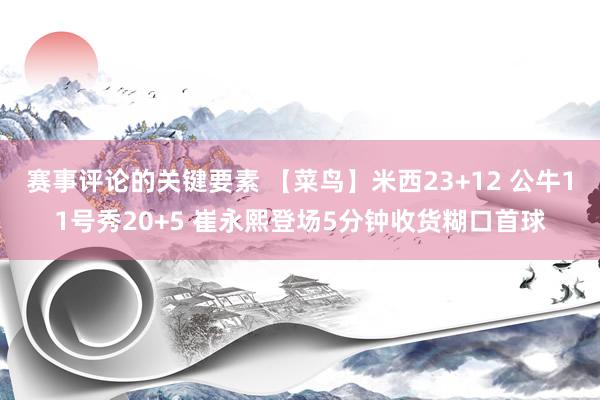 赛事评论的关键要素 【菜鸟】米西23+12 公牛11号秀20+5 崔永熙登场5分钟收货糊口首球